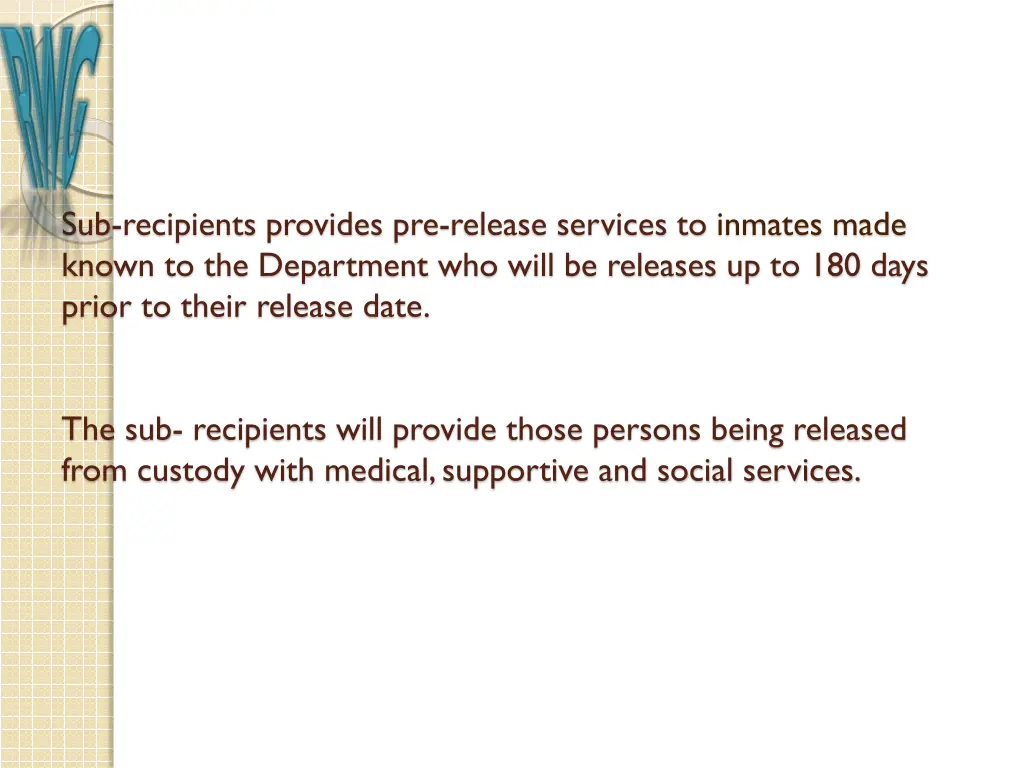 RWG

Sub-recipients provides pre-release services to inmates made known to the Department who will be releases up to 180 days prior to their release date.

The sub- recipients will provide those persons being released from custody with medical, supportive and social services.